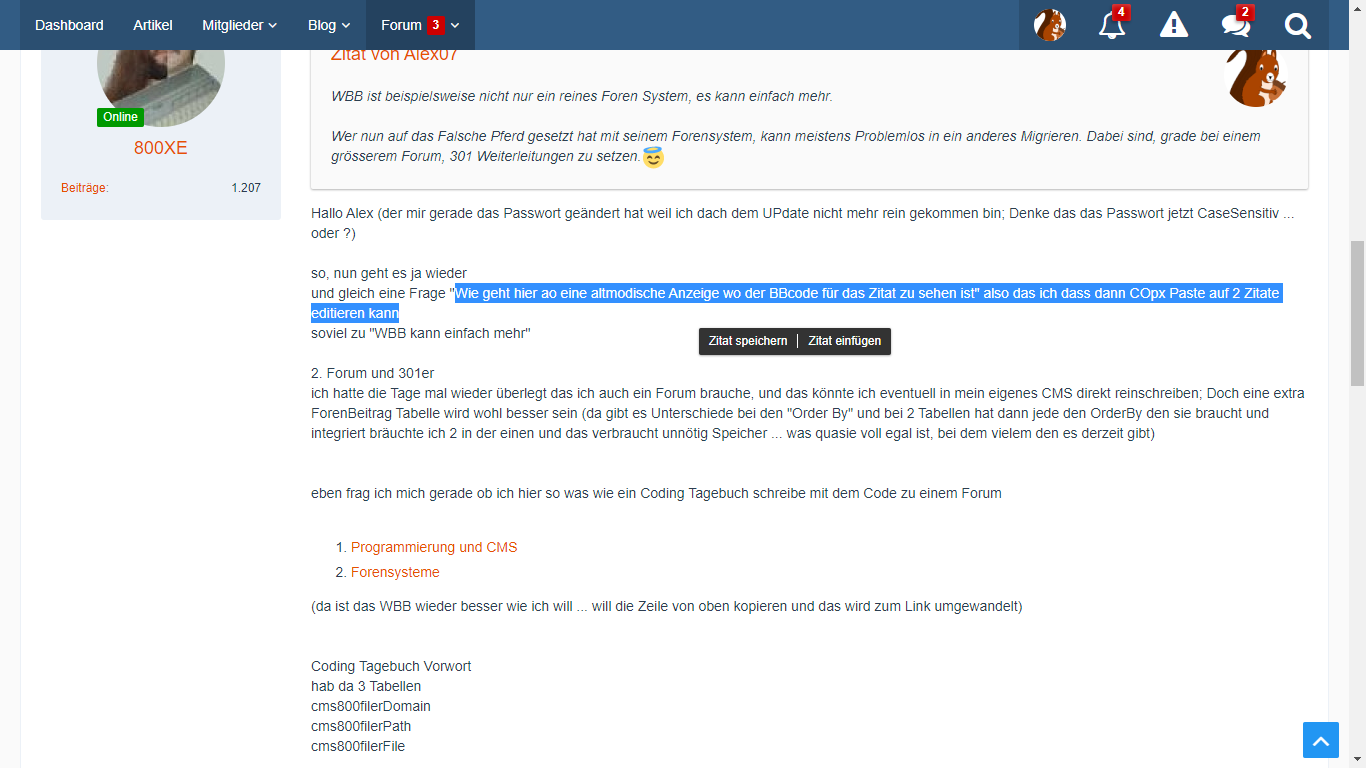 Dashboard Artikel Mitglieder Blog Forum 3

4 2

Online

800XE

Beiträge: 1.207

Zitat von Alex07

WBB ist beispielsweise nicht nur ein reines Foren System, es kann einfach mehr.

Wer nun auf das Falsche Pferd gesetzt hat mit seinem Forensystem, kann meistens Problemlos in ein anderes Migrieren. Dabei sind, grade bei einem grösserem Forum, 301 Weiterleitungen zu setzen.

Hallo Alex (der mir gerade das Passwort geändert hat weil ich dach dem UPdate nicht mehr rein gekommen bin; Denke das das Passwort jetzt CaseSensitiv ... oder ?)

so, nun geht es ja wieder
und gleich eine Frage "Wie geht hier ao eine altmodische Anzeige wo der BBcode für das Zitat zu sehen ist" also das ich dass dann COpx Paste auf 2 Zitate editieren kann
soviel zu "WBB kann einfach mehr"

Zitat speichern | Zitat einfügen

2. Forum und 301er
ich hatte die Tage mal wieder überlegt das ich auch ein Forum brauche, und das könnte ich eventuell in mein eigenes CMS direkt reinschreiben; Doch eine extra ForenBeitrag Tabelle wird wohl besser sein (da gibt es Unterschiede bei den "Order By" und bei 2 Tabellen hat dann jede den OrderBy den sie braucht und integriert bräuchte ich 2 in der einen und das verbraucht unnötig Speicher ... was quasie voll egal ist, bei dem vielem den es derzeit gibt)

eben frag ich mich gerade ob ich hier so was wie ein Coding Tagebuch schreibe mit dem Code zu einem Forum

1. Programmierung und CMS
2. Forensysteme

(da ist das WBB wieder besser wie ich will ... will die Zeile von oben kopieren und das wird zum Link umgewandelt)

Coding Tagebuch Vorwort
hab da 3 Tabellen
cms800filerDomain
cms800filerPath
cms800filerFile